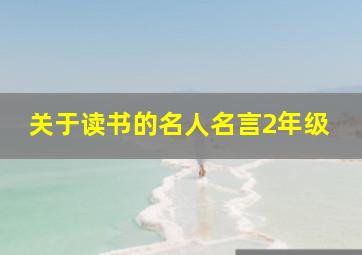 关于读书的名人名言2年级